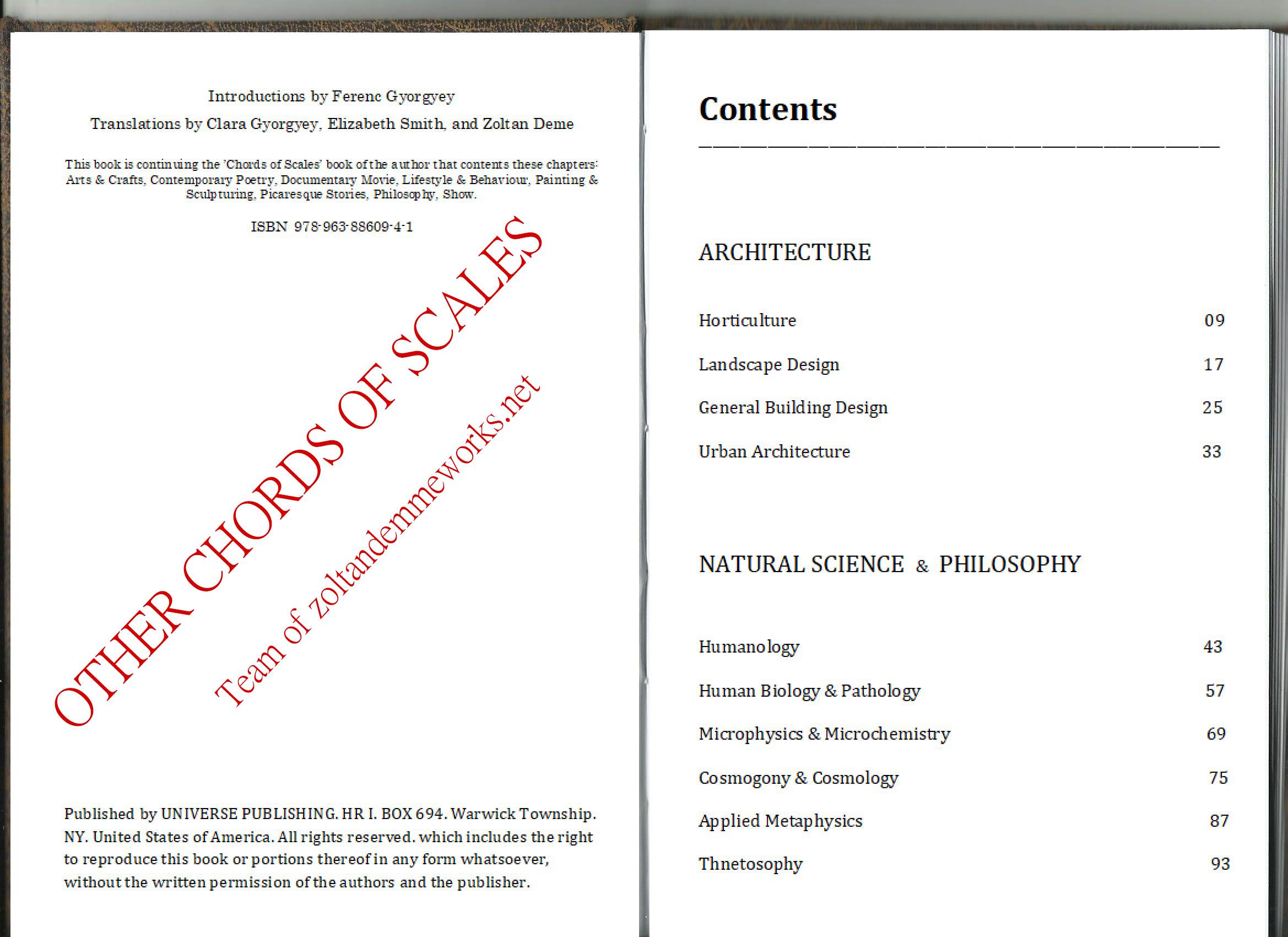 Introductions by Ferenc Gyorgyey

Translations by Clara Gyorgyey, Elizabeth Smith, and Zoltan Deme

This book is continuing the 'Chords of Scales' book of the author that contents these chapters: Arts & Crafts, Contemporary Poetry, Documentary Movie, Lifestyle & Behaviour, Painting & Sculpturing, Picaresque Stories, Philosophy, Show.

ISBN 978-963-88609-4-1

Published by UNIVERSE PUBLISHING. HR I. BOX 694. Warwick Township. NY. United States of America. All rights reserved. which includes the right to reproduce this book or portions thereof in any form whatsoever, without the written permission of the authors and the publisher.

Contents

ARCHITECTURE

Horticulture 09

Landscape Design 17

General Building Design 25

Urban Architecture 33

NATURAL SCIENCE & PHILOSOPHY

Humanology 43

Human Biology & Pathology 57

Microphysics & Microchemistry 69

Cosmogony & Cosmology 75

Applied Metaphysics 87

Thnetosophy 93

OTHER CHORDS OF SCALES

Team of zoltandemmeworks.net